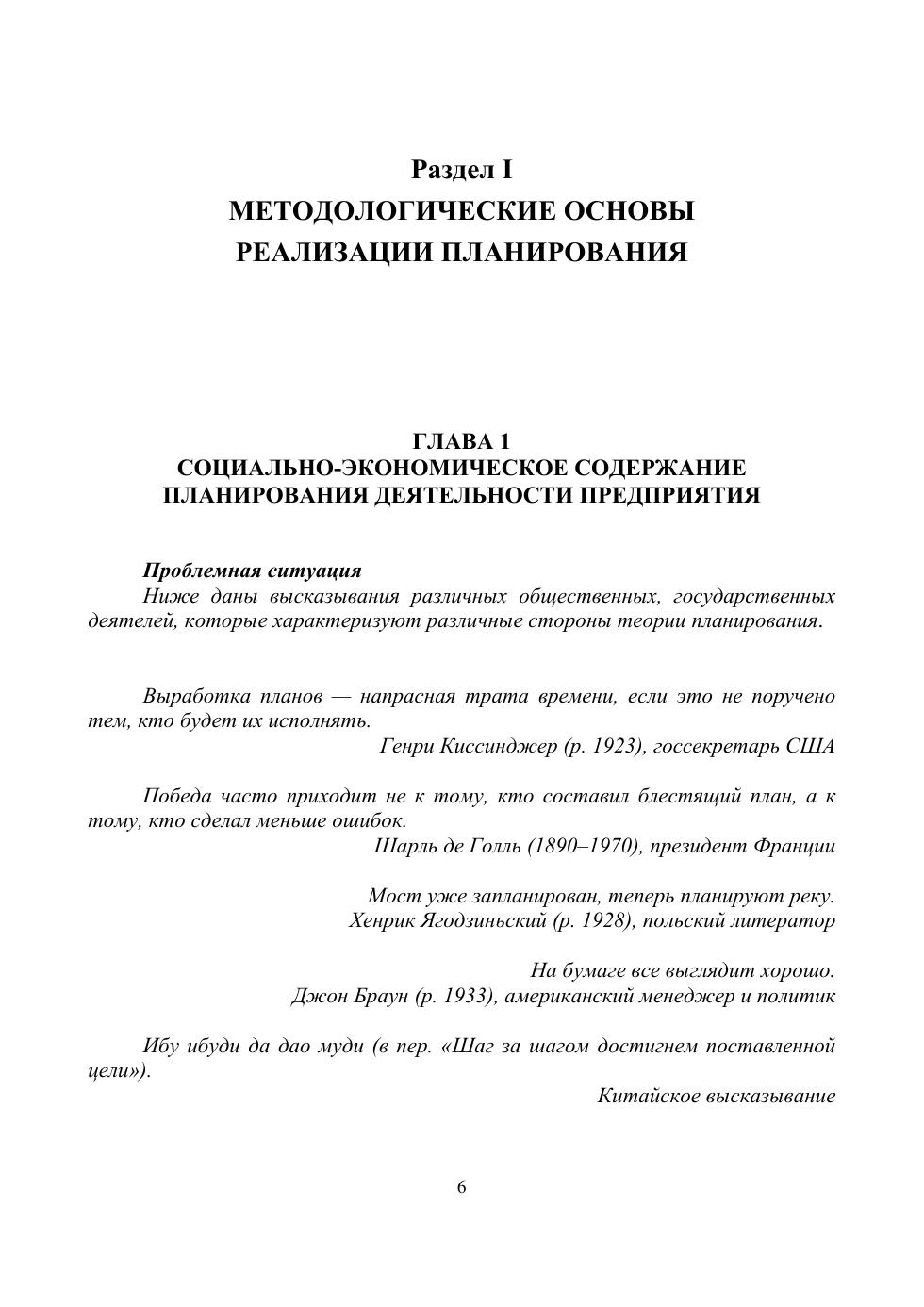 Раздел I
МЕТОДОЛОГИЧЕСКИЕ ОСНОВЫ
РЕАЛИЗАЦИИ ПЛАНИРОВАНИЯ

ГЛАВА 1
СОЦИАЛЬНО-ЭКОНОМИЧЕСКОЕ СОДЕРЖАНИЕ
ПЛАНИРОВАНИЯ ДЕЯТЕЛЬНОСТИ ПРЕДПРИЯТИЯ

Проблемная ситуация
Ниже даны высказывания различных общественных, государственных деятелей, которые характеризуют различные стороны теории планирования.

Выработка планов — напрасная трата времени, если это не поручено тем, кто будет их исполнять.
Генри Киссинджер (р. 1923), госсекретарь США

Победа часто приходит не к тому, кто составил блестящий план, а к тому, кто сделал меньше ошибок.
Шарль де Голль (1890–1970), президент Франции

Мост уже запланирован, теперь планируют реку.
Хенрик Ягодзиньский (р. 1928), польский литератор

На бумаге все выглядит хорошо.
Джон Браун (р. 1933), американский менеджер и политик

Ибу ибуди да дао муди (в пер. «Шаг за шагом достигнем поставленной цели»).
Китайское высказывание

6